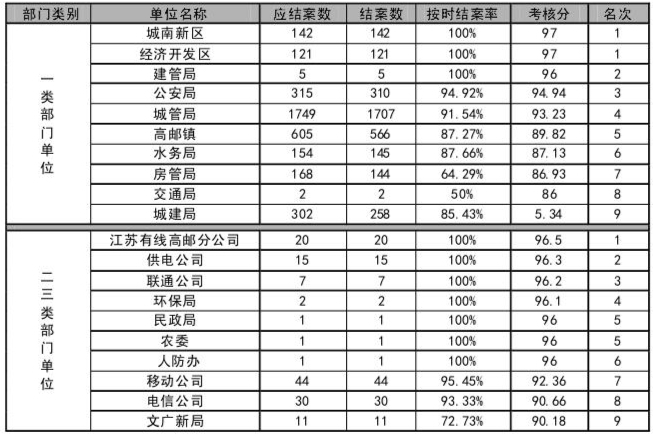 | 部门类别 | 单位名称 | 应结案数 | 结案数 | 按时结案率 | 考核分 | 名次 |
|---|---|---|---|---|---|---|
| 一类部门单位 | 城南新区 | 142 | 142 | 100% | 97 | 1 |
| | 经济开发区 | 121 | 121 | 100% | 97 | 1 |
| | 建管局 | 5 | 5 | 100% | 96 | 2 |
| | 公安局 | 315 | 310 | 94.92% | 94.94 | 3 |
| | 城管局 | 1749 | 1707 | 91.54% | 93.23 | 4 |
| | 高邮镇 | 605 | 566 | 87.27% | 89.82 | 5 |
| | 水务局 | 154 | 145 | 87.66% | 87.13 | 6 |
| | 房管局 | 168 | 144 | 64.29% | 86.93 | 7 |
| | 交通局 | 2 | 2 | 50% | 86 | 8 |
| | 城建局 | 302 | 258 | 85.43% | 5.34 | 9 |
| 二三类部门单位 | 江苏有线高邮分公司 | 20 | 20 | 100% | 96.5 | 1 |
| | 供电公司 | 15 | 15 | 100% | 96.3 | 2 |
| | 联通公司 | 7 | 7 | 100% | 96.2 | 3 |
| | 环保局 | 2 | 2 | 100% | 96.1 | 4 |
| | 民政局 | 1 | 1 | 100% | 96 | 5 |
| | 农委 | 1 | 1 | 100% | 96 | 5 |
| | 人防办 | 1 | 1 | 100% | 96 | 6 |
| | 移动公司 | 44 | 44 | 95.45% | 92.36 | 7 |
| | 电信公司 | 30 | 30 | 93.33% | 90.66 | 8 |
| | 文广新局 | 11 | 11 | 72.73% | 90.18 | 9 |